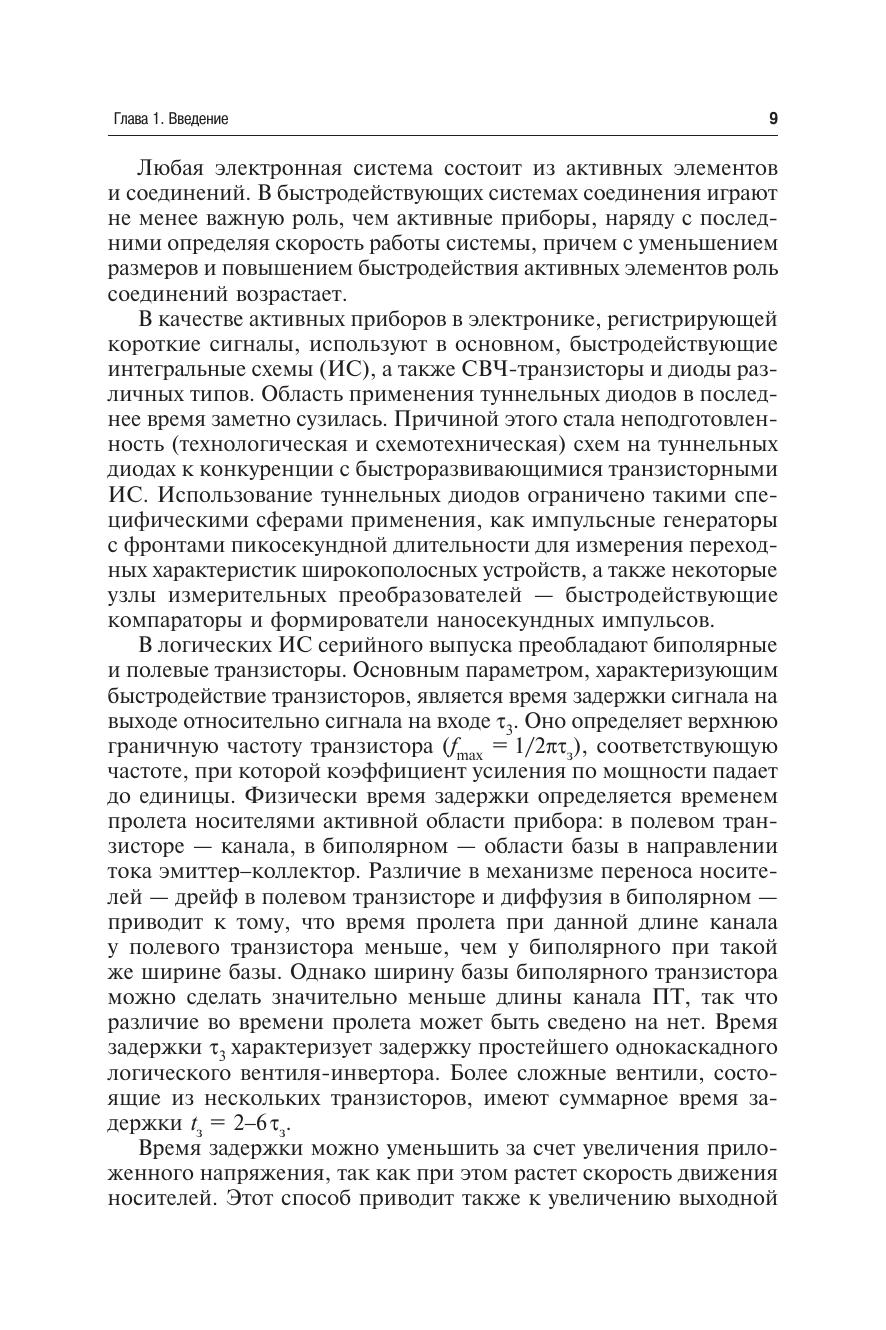 Глава 1. Введение

9

Любая электронная система состоит из активных элементов и соединений. В быстродействующих системах соединения играют не менее важную роль, чем активные приборы, наряду с последними определяя скорость работы системы, причем с уменьшением размеров и повышением быстродействия активных элементов роль соединений возрастает.

В качестве активных приборов в электронике, регистрирующей короткие сигналы, используют в основном, быстродействующие интегральные схемы (ИС), а также СВЧ-транзисторы и диоды различных типов. Область применения туннельных диодов в последнее время заметно сузилась. Причиной этого стала неподготовленность (технологическая и схемотехническая) схем на туннельных диодах к конкуренции с быстроразвивающимися транзисторными ИС. Использование туннельных диодов ограничено такими специфическими сферами применения, как импульсные генераторы с фронтами пикосекундной длительности для измерения переходных характеристик широкополосных устройств, а также некоторые узлы измерительных преобразователей — быстродействующие компараторы и формирователи наносекундных импульсов.

В логических ИС серийного выпуска преобладают биполярные и полевые транзисторы. Основным параметром, характеризующим быстродействие транзисторов, является время задержки сигнала на выходе относительно сигнала на входе $\tau_з$. Оно определяет верхнюю граничную частоту транзистора ($f_{max} = 1/2\pi\tau_з$), соответствующую частоте, при которой коэффициент усиления по мощности падает до единицы. Физически время задержки определяется временем пролета носителями активной области прибора: в полевом транзисторе — канала, в биполярном — области базы в направлении тока эмиттер–коллектор. Различие в механизме переноса носителей — дрейф в полевом транзисторе и диффузия в биполярном — приводит к тому, что время пролета при данной длине канала у полевого транзистора меньше, чем у биполярного при такой же ширине базы. Однако ширину базы биполярного транзистора можно сделать значительно меньше длины канала ПТ, так что различие во времени пролета может быть сведено на нет. Время задержки $\tau_з$ характеризует задержку простейшего однокаскадного логического вентиля-инвертора. Более сложные вентили, состоящие из нескольких транзисторов, имеют суммарное время задержки $t_з = 2–6\tau_з$.

Время задержки можно уменьшить за счет увеличения приложенного напряжения, так как при этом растет скорость движения носителей. Этот способ приводит также к увеличению выходной